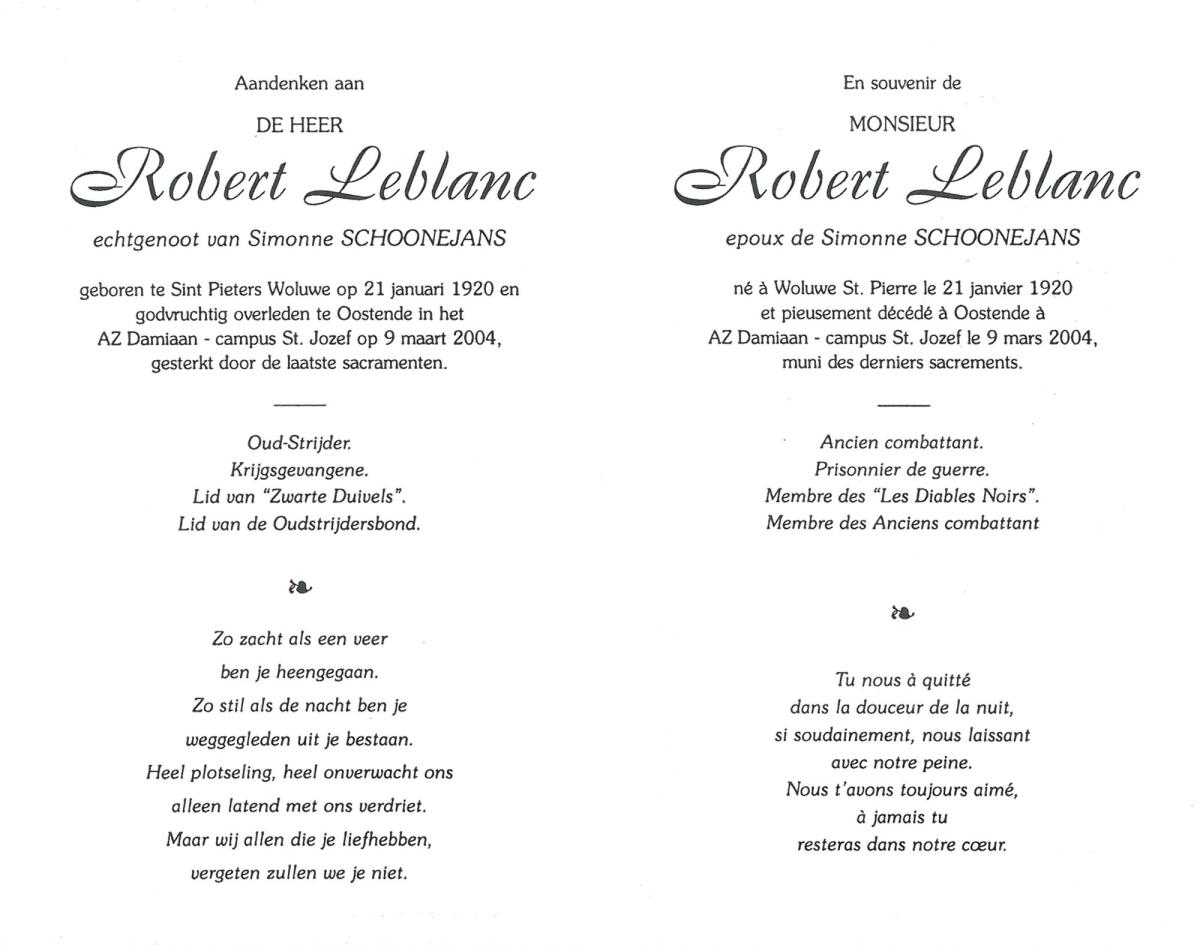 Aandenken aan

DE HEER

Robert Leblanc

echtgenoot van Simonne SCHOONEJANS

geboren te Sint Pieters Woluwe op 21 januari 1920 en godvruchtig overleden te Oostende in het AZ Damiaan - campus St. Jozef op 9 maart 2004, gesterkt door de laatste sacramenten.

Oud-Strijder.
Krijgsgevangene.
Lid van "Zwarte Duivels".
Lid van de Oudstrijdersbond.

Zo zacht als een veer
ben je heengegaan.
Zo stil als de nacht ben je
weggegleden uit je bestaan.
Heel plotseling, heel onverwacht ons
alleen latend met ons verdriet.
Maar wij allen die je liefhebben,
vergeten zullen we je niet.

En souvenir de

MONSIEUR

Robert Leblanc

epoux de Simonne SCHOONEJANS

né à Woluwe St. Pierre le 21 janvier 1920 et pieusement décédé à Oostende à AZ Damiaan - campus St. Jozef le 9 mars 2004, muni des derniers sacrements.

Ancien combattant.
Prisonnier de guerre.
Membre des "Les Diables Noirs".
Membre des Anciens combattant

Tu nous à quitté
dans la douceur de la nuit,
si soudainement, nous laissant
avec notre peine.
Nous t'avons toujours aimé,
à jamais tu
resteras dans notre cœur.